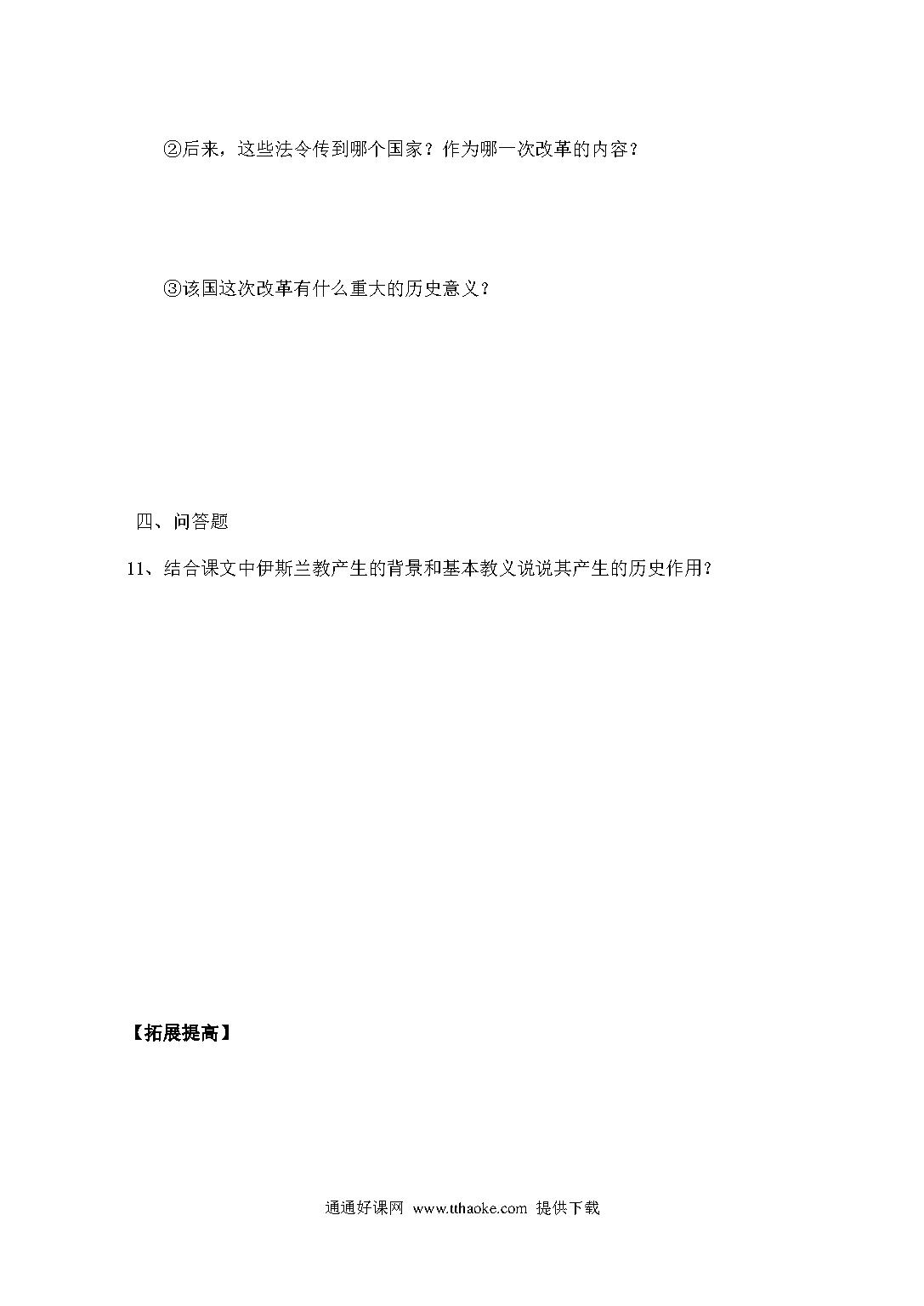 ②后来，这些法令传到哪个国家？作为哪一次改革的内容？

③该国这次改革有什么重大的历史意义？

四、问答题

11、结合课文中伊斯兰教产生的背景和基本教义说说其产生的历史作用?

【拓展提高】

通通好课网 www.tthaoke.com 提供下载